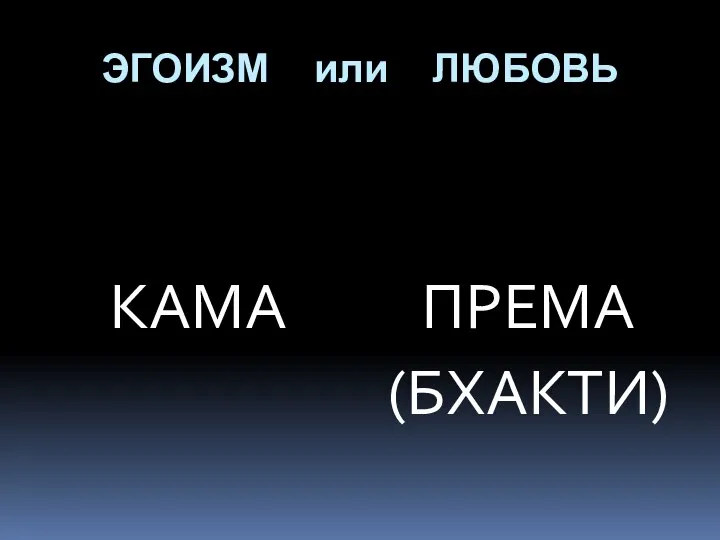 ЭГОИЗМ или ЛЮБОВЬ

КАМА

ПРЕМА (БХАКТИ)